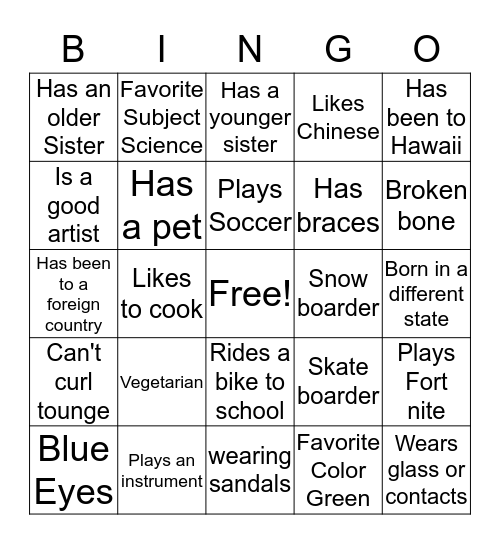 | B | I | N | G | O |
|---|---|---|---|---|
| Has an older Sister | Favorite Subject Science | Has a younger sister | Likes Chinese | Has been to Hawaii |
| Is a good artist | Has a pet | Plays Soccer | Has braces | Broken bone |
| Has been to a foreign country | Likes to cook | Free! | Snow boarder | Born in a different state |
| Can't curl tounge | Vegetarian | Rides a bike to school | Skate boarder | Plays Fort nite |
| Blue Eyes | Plays an instrument | wearing sandals | Favorite Color Green | Wears glass or contacts |